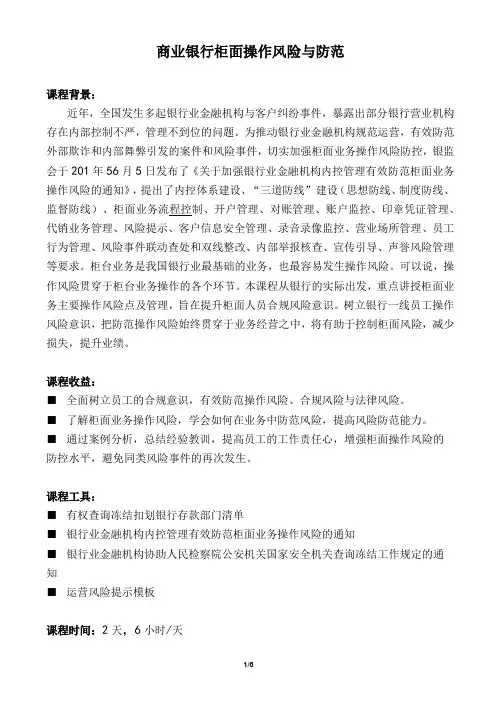 商业银行柜面操作风险与防范

课程背景：

近年，全国发生多起银行业金融机构与客户纠纷事件，暴露出部分银行营业机构存在内部控制不严，管理不到位的问题。为推动银行业金融机构规范运营，有效防范外部欺诈和内部舞弊引发的案件和风险事件，切实加强柜面业务操作风险防控，银监会于 201 年 56 月 5 日发布了《关于加强银行业金融机构内控管理有效防范柜面业务操作风险的通知》，提出了内控体系建设、“三道防线”建设（思想防线、制度防线、监督防线）、柜面业务流程控制、开户管理、对账管理、账户监控、印章凭证管理、代销业务管理、风险提示、客户信息安全管理、录音录像监控、营业场所管理、员工行为管理、风险事件联动查处和双线整改、内部举报核查、宣传引导、声誉风险管理等要求。柜台业务是我国银行业最基础的业务，也最容易发生操作风险。可以说，操作风险贯穿于柜台业务操作的各个环节。本课程从银行的实际出发，重点讲授柜面业务主要操作风险点及管理，旨在提升柜面人员合规风险意识。树立银行一线员工操作风险意识，把防范操作风险始终贯穿于业务经营之中，将有助于控制柜面风险，减少损失，提升业绩。

课程收益：

■ 全面树立员工的合规意识，有效防范操作风险、合规风险与法律风险。

■ 了解柜面业务操作风险，学会如何在业务中防范风险，提高风险防范能力。

■ 通过案例分析，总结经验教训，提高员工的工作责任心，增强柜面操作风险的防控水平，避免同类风险事件的再次发生。

课程工具：

■ 有权查询冻结扣划银行存款部门清单

■ 银行业金融机构内控管理有效防范柜面业务操作风险的通知

■ 银行业金融机构协助人民检察院公安机关国家安全机关查询冻结工作规定的通知

■ 运营风险提示模板

课程时间：2 天，6 小时/天

1/6